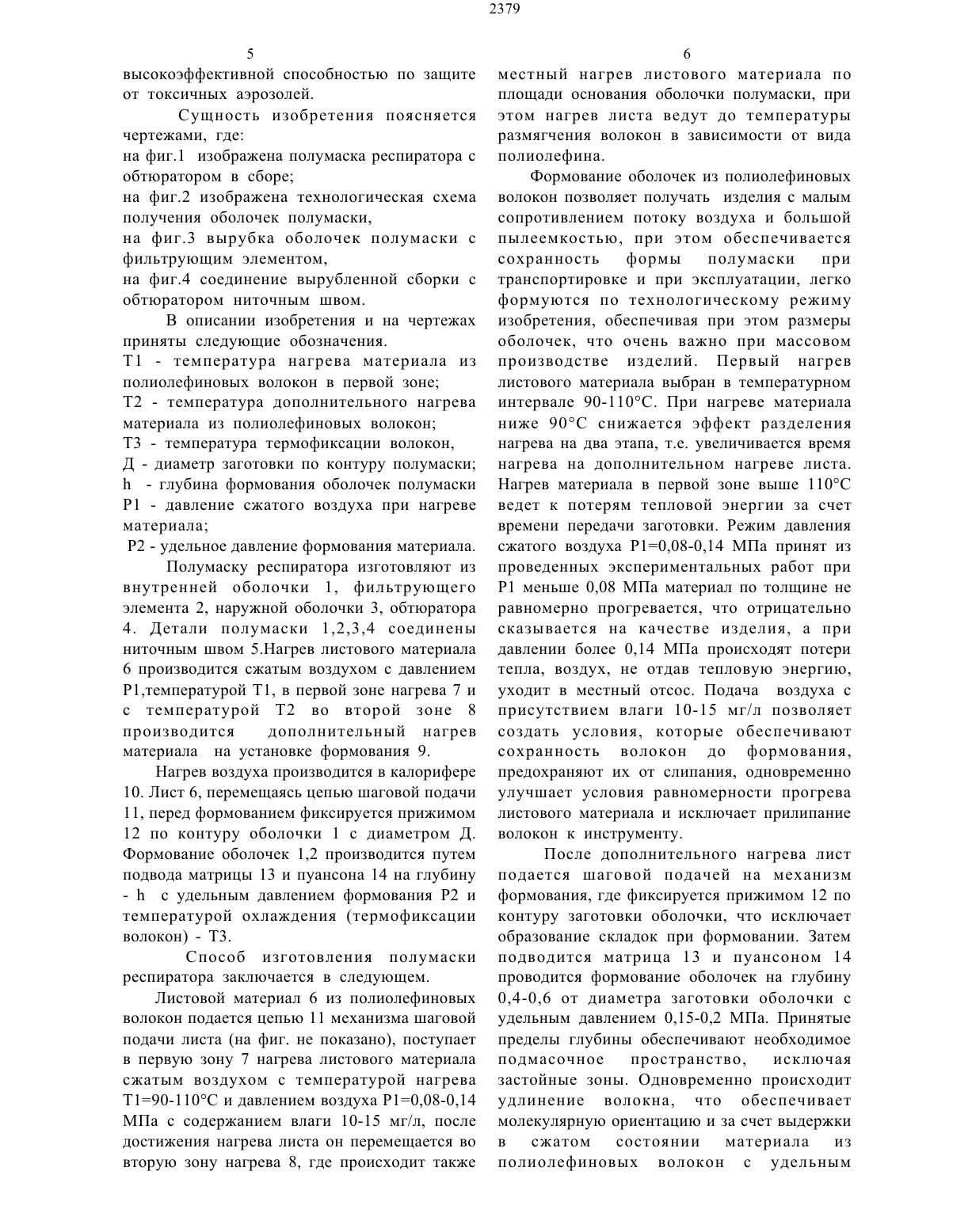 2379

5

высокоэффективной способностью по защите от токсичных аэрозолей.

Сущность изобретения поясняется чертежами, где:
на фиг.1 изображена полумаска респиратора с обтюратором в сборе;
на фиг.2 изображена технологическая схема получения оболочек полумаски,
на фиг.3 вырубка оболочек полумаски с фильтрующим элементом,
на фиг.4 соединение вырубленной сборки с обтюратором ниточным швом.

В описании изобретения и на чертежах приняты следующие обозначения.
Т1 - температура нагрева материала из полиолефиновых волокон в первой зоне;
Т2 - температура дополнительного нагрева материала из полиолефиновых волокон;
Т3 - температура термофиксации волокон,
Д - диаметр заготовки по контуру полумаски;
h - глубина формования оболочек полумаски
Р1 - давление сжатого воздуха при нагреве материала;
Р2 - удельное давление формования материала.

Полумаску респиратора изготовляют из внутренней оболочки 1, фильтрующего элемента 2, наружной оболочки 3, обтюратора 4. Детали полумаски 1,2,3,4 соединены ниточным швом 5.Нагрев листового материала 6 производится сжатым воздухом с давлением Р1,температурой Т1, в первой зоне нагрева 7 и с температурой Т2 во второй зоне 8 производится дополнительный нагрев материала на установке формования 9.

Нагрев воздуха производится в калорифере 10. Лист 6, перемещаясь цепью шаговой подачи 11, перед формованием фиксируется прижимом 12 по контуру оболочки 1 с диаметром Д. Формование оболочек 1,2 производится путем подвода матрицы 13 и пуансона 14 на глубину - h с удельным давлением формования Р2 и температурой охлаждения (термофиксации волокон) - Т3.

Способ изготовления полумаски респиратора заключается в следующем.

Листовой материал 6 из полиолефиновых волокон подается цепью 11 механизма шаговой подачи листа (на фиг. не показано), поступает в первую зону 7 нагрева листового материала сжатым воздухом с температурой нагрева Т1=90-110°С и давлением воздуха Р1=0,08-0,14 МПа с содержанием влаги 10-15 мг/л, после достижения нагрева листа он перемещается во вторую зону нагрева 8, где происходит также

6

местный нагрев листового материала по площади основания оболочки полумаски, при этом нагрев листа ведут до температуры размягчения волокон в зависимости от вида полиолефина.

Формование оболочек из полиолефиновых волокон позволяет получать изделия с малым сопротивлением потоку воздуха и большой пылеемкостью, при этом обеспечивается сохранность формы полумаски при транспортировке и при эксплуатации, легко формуются по технологическому режиму изобретения, обеспечивая при этом размеры оболочек, что очень важно при массовом производстве изделий. Первый нагрев листового материала выбран в температурном интервале 90-110°С. При нагреве материала ниже 90°С снижается эффект разделения нагрева на два этапа, т.е. увеличивается время нагрева на дополнительном нагреве листа. Нагрев материала в первой зоне выше 110°С ведет к потерям тепловой энергии за счет времени передачи заготовки. Режим давления сжатого воздуха Р1=0,08-0,14 МПа принят из проведенных экспериментальных работ при Р1 меньше 0,08 МПа материал по толщине не равномерно прогревается, что отрицательно сказывается на качестве изделия, а при давлении более 0,14 МПа происходят потери тепла, воздух, не отдав тепловую энергию, уходит в местный отсос. Подача воздуха с присутствием влаги 10-15 мг/л позволяет создать условия, которые обеспечивают сохранность волокон до формования, предохраняют их от слипания, одновременно улучшает условия равномерности прогрева листового материала и исключает прилипание волокон к инструменту.

После дополнительного нагрева лист подается шаговой подачей на механизм формования, где фиксируется прижимом 12 по контуру заготовки оболочки, что исключает образование складок при формовании. Затем подводится матрица 13 и пуансоном 14 проводится формование оболочек на глубину 0,4-0,6 от диаметра заготовки оболочки с удельным давлением 0,15-0,2 МПа. Принятые пределы глубины обеспечивают необходимое подмасочное пространство, исключая застойные зоны. Одновременно происходит удлинение волокна, что обеспечивает молекулярную ориентацию и за счет выдержки в сжатом состоянии материала из полиолефиновых волокон с удельным